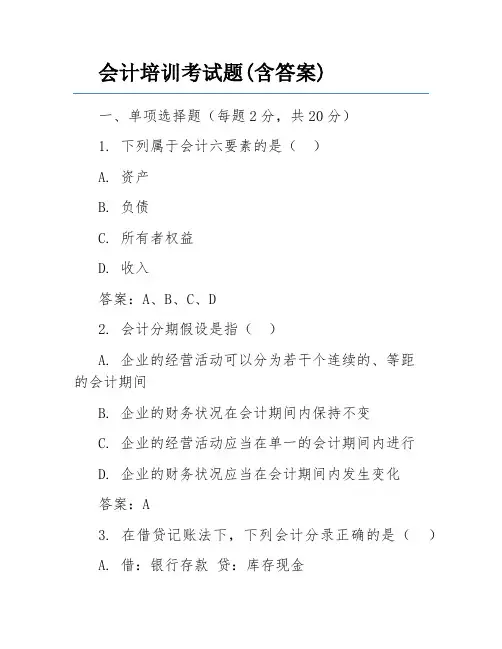 会计培训考试题(含答案)

一、单项选择题（每题2分，共20分）

1. 下列属于会计六要素的是（ ）

A. 资产

B. 负债

C. 所有者权益

D. 收入

答案：A、B、C、D

2. 会计分期假设是指（ ）

A. 企业的经营活动可以分为若干个连续的、等距的会计期间

B. 企业的财务状况在会计期间内保持不变

C. 企业的经营活动应当在单一的会计期间内进行

D. 企业的财务状况应当在会计期间内发生变化

答案：A

3. 在借贷记账法下，下列会计分录正确的是（ ）

A. 借：银行存款 贷：库存现金